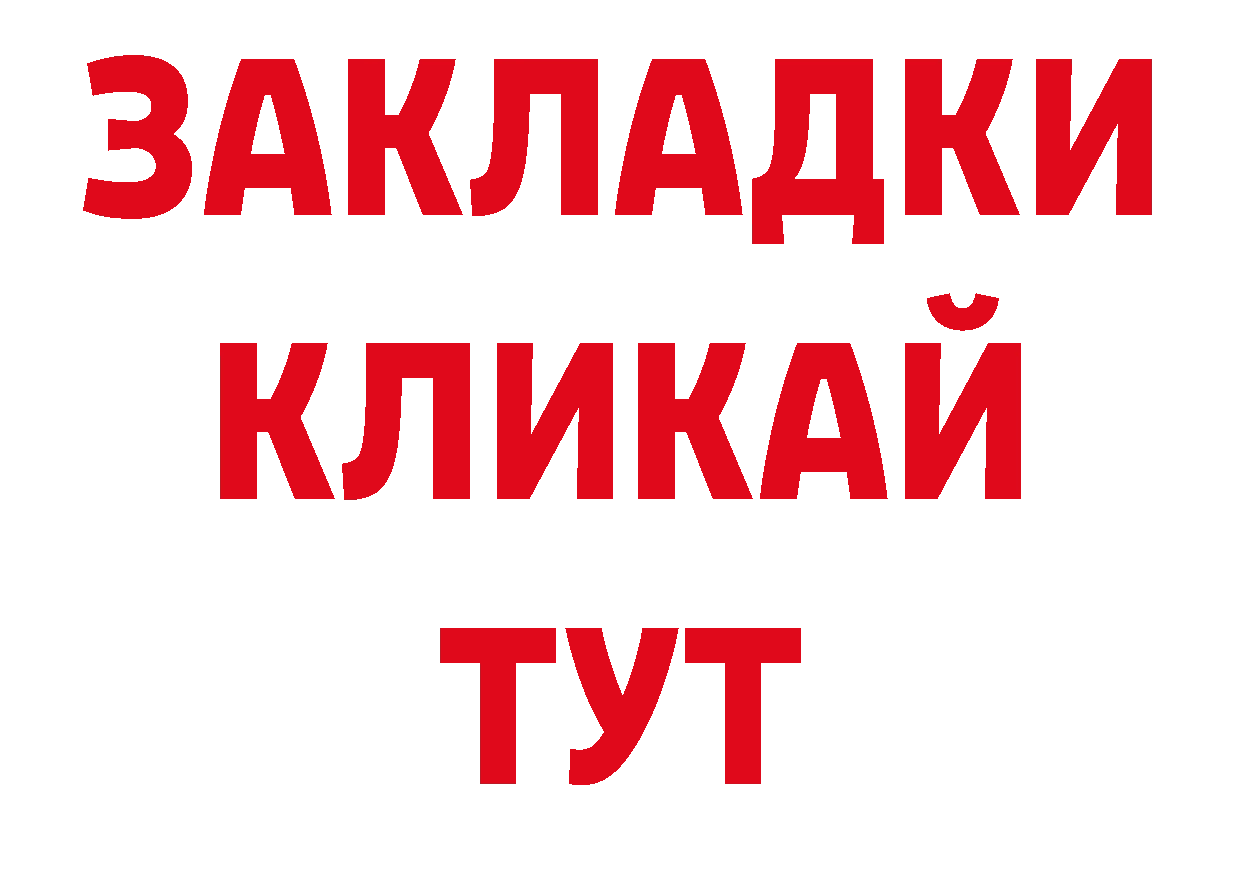 ЗАКЛАДКИ
КЛИКАЙ
ТУТ